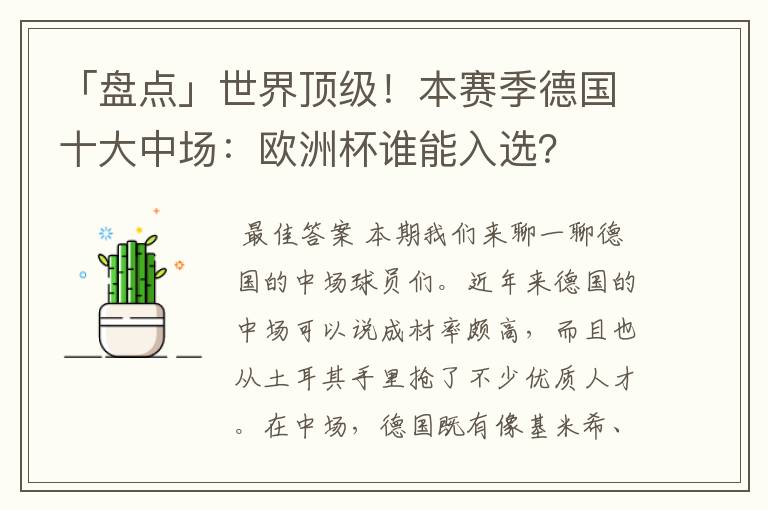 「盘点」世界顶级！本赛季德国十大中场：欧洲杯谁能入选？

最佳答案 本期我们来聊一聊德国的中场球员们。近年来德国的中场可以说成材率颇高，而且也从土耳其手里抢了不少优质人才。在中场，德国既有像基米希、